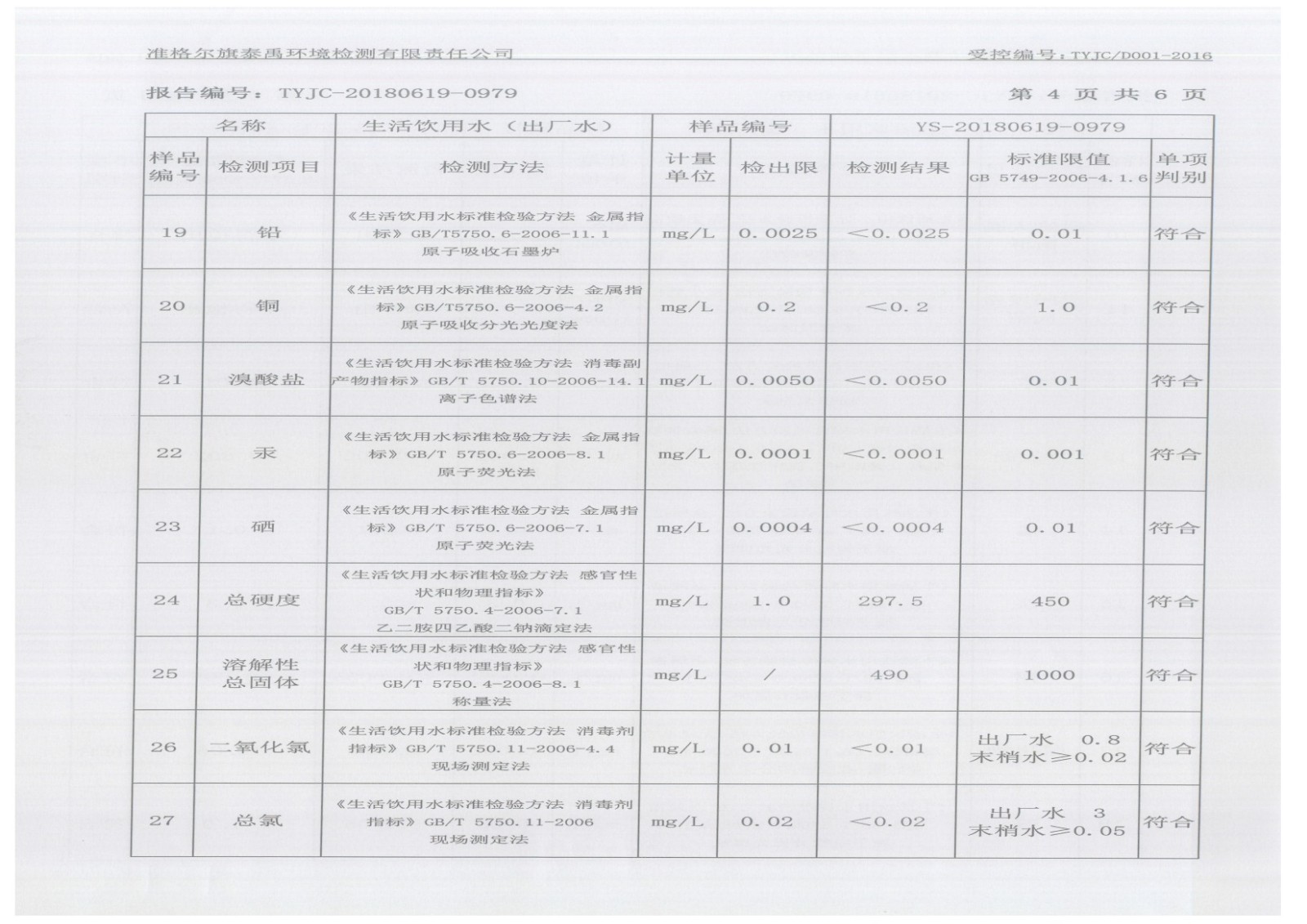 准格尔旗泰禹环境检测有限责任公司　　受控编号：TYJC/D001-2016

报告编号：TYJC-20180619-0979　　第 4 页 共 6 页

| 名称 | | 生活饮用水（出厂水） | 样品编号 | | YS-20180619-0979 | | |
|---|---|---|---|---|---|---|---|
| 样品编号 | 检测项目 | 检测方法 | 计量单位 | 检出限 | 检测结果 | 标准限值 GB 5749-2006-4.1.6 | 单项判别 |
| 19 | 铅 | 《生活饮用水标准检验方法 金属指标》GB/T5750.6-2006-11.1 原子吸收石墨炉 | mg/L | 0.0025 | <0.0025 | 0.01 | 符合 |
| 20 | 铜 | 《生活饮用水标准检验方法 金属指标》GB/T5750.6-2006-4.2 原子吸收分光光度法 | mg/L | 0.2 | <0.2 | 1.0 | 符合 |
| 21 | 溴酸盐 | 《生活饮用水标准检验方法 消毒副产物指标》GB/T 5750.10-2006-14.1 离子色谱法 | mg/L | 0.0050 | <0.0050 | 0.01 | 符合 |
| 22 | 汞 | 《生活饮用水标准检验方法 金属指标》GB/T 5750.6-2006-8.1 原子荧光法 | mg/L | 0.0001 | <0.0001 | 0.001 | 符合 |
| 23 | 硒 | 《生活饮用水标准检验方法 金属指标》GB/T 5750.6-2006-7.1 原子荧光法 | mg/L | 0.0004 | <0.0004 | 0.01 | 符合 |
| 24 | 总硬度 | 《生活饮用水标准检验方法 感官性状和物理指标》GB/T 5750.4-2006-7.1 乙二胺四乙酸二钠滴定法 | mg/L | 1.0 | 297.5 | 450 | 符合 |
| 25 | 溶解性总固体 | 《生活饮用水标准检验方法 感官性状和物理指标》GB/T 5750.4-2006-8.1 称量法 | mg/L | / | 490 | 1000 | 符合 |
| 26 | 二氧化氯 | 《生活饮用水标准检验方法 消毒剂指标》GB/T 5750.11-2006-4.4 现场测定法 | mg/L | 0.01 | <0.01 | 出厂水 0.8 末梢水≥0.02 | 符合 |
| 27 | 总氯 | 《生活饮用水标准检验方法 消毒剂指标》GB/T 5750.11-2006 现场测定法 | mg/L | 0.02 | <0.02 | 出厂水 3 末梢水≥0.05 | 符合 |